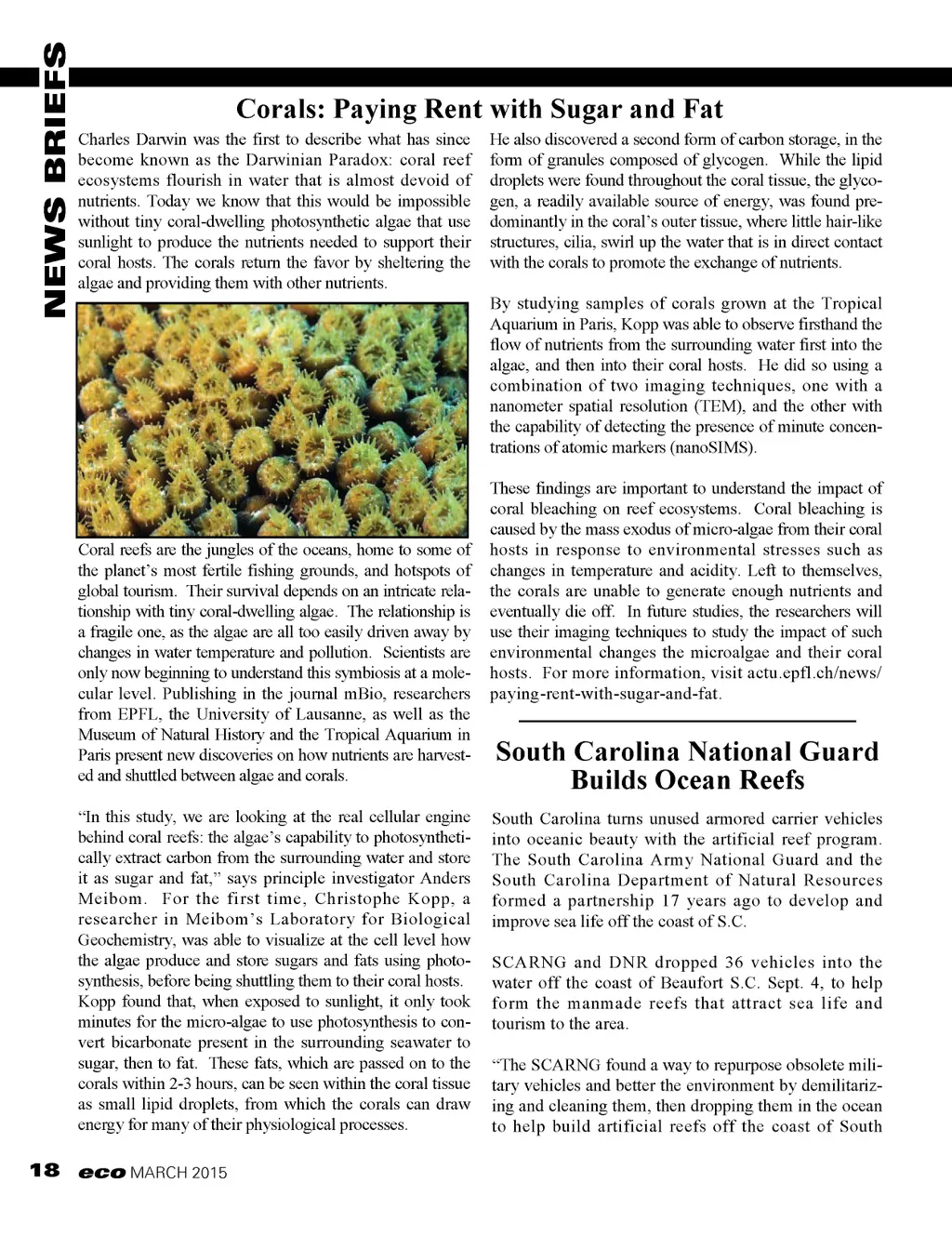 NEWS BRIEFS

Corals: Paying Rent with Sugar and Fat

Charles Darwin was the first to describe what has since become known as the Darwinian Paradox: coral reef ecosystems flourish in water that is almost devoid of nutrients. Today we know that this would be impossible without tiny coral-dwelling photosynthetic algae that use sunlight to produce the nutrients needed to support their coral hosts. The corals return the favor by sheltering the algae and providing them with other nutrients.

Coral reefs are the jungles of the oceans, home to some of the planet's most fertile fishing grounds, and hotspots of global tourism. Their survival depends on an intricate relationship with tiny coral-dwelling algae. The relationship is a fragile one, as the algae are all too easily driven away by changes in water temperature and pollution. Scientists are only now beginning to understand this symbiosis at a molecular level. Publishing in the journal mBio, researchers from EPFL, the University of Lausanne, as well as the Museum of Natural History and the Tropical Aquarium in Paris present new discoveries on how nutrients are harvested and shuttled between algae and corals.

"In this study, we are looking at the real cellular engine behind coral reefs: the algae's capability to photosynthetically extract carbon from the surrounding water and store it as sugar and fat," says principle investigator Anders Meibom. For the first time, Christophe Kopp, a researcher in Meibom's Laboratory for Biological Geochemistry, was able to visualize at the cell level how the algae produce and store sugars and fats using photosynthesis, before being shuttling them to their coral hosts. Kopp found that, when exposed to sunlight, it only took minutes for the micro-algae to use photosynthesis to convert bicarbonate present in the surrounding seawater to sugar, then to fat. These fats, which are passed on to the corals within 2-3 hours, can be seen within the coral tissue as small lipid droplets, from which the corals can draw energy for many of their physiological processes.

He also discovered a second form of carbon storage, in the form of granules composed of glycogen. While the lipid droplets were found throughout the coral tissue, the glycogen, a readily available source of energy, was found predominantly in the coral's outer tissue, where little hair-like structures, cilia, swirl up the water that is in direct contact with the corals to promote the exchange of nutrients.

By studying samples of corals grown at the Tropical Aquarium in Paris, Kopp was able to observe firsthand the flow of nutrients from the surrounding water first into the algae, and then into their coral hosts. He did so using a combination of two imaging techniques, one with a nanometer spatial resolution (TEM), and the other with the capability of detecting the presence of minute concentrations of atomic markers (nanoSIMS).

These findings are important to understand the impact of coral bleaching on reef ecosystems. Coral bleaching is caused by the mass exodus of micro-algae from their coral hosts in response to environmental stresses such as changes in temperature and acidity. Left to themselves, the corals are unable to generate enough nutrients and eventually die off. In future studies, the researchers will use their imaging techniques to study the impact of such environmental changes the microalgae and their coral hosts. For more information, visit actu.epfl.ch/news/paying-rent-with-sugar-and-fat.

South Carolina National Guard Builds Ocean Reefs

South Carolina turns unused armored carrier vehicles into oceanic beauty with the artificial reef program. The South Carolina Army National Guard and the South Carolina Department of Natural Resources formed a partnership 17 years ago to develop and improve sea life off the coast of S.C.

SCARNG and DNR dropped 36 vehicles into the water off the coast of Beaufort S.C. Sept. 4, to help form the manmade reefs that attract sea life and tourism to the area.

"The SCARNG found a way to repurpose obsolete military vehicles and better the environment by demilitarizing and cleaning them, then dropping them in the ocean to help build artificial reefs off the coast of South

18 eco MARCH 2015